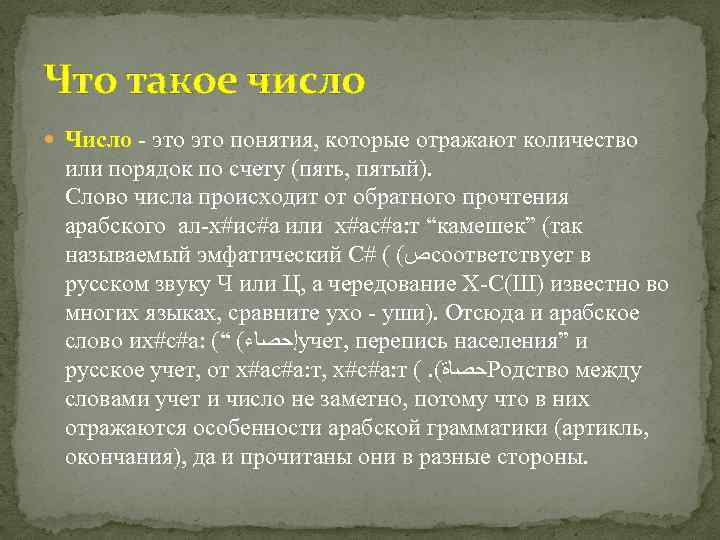 Что такое число

Число - это это понятия, которые отражают количество или порядок по счету (пять, пятый).
Слово числа происходит от обратного прочтения арабского ал-х#ис#а или х#ас#а:т “камешек” (так называемый эмфатический С# ( (صсоответствует в русском звуку Ч или Ц, а чередование Х-С(Ш) известно во многих языках, сравните ухо - уши). Отсюда и арабское слово их#с#а: (“ (حصاء)учет, перепись населения” и русское учет, от х#ас#а:т, х#с#а:т ( .(حصاةРодство между словами учет и число не заметно, потому что в них отражаются особенности арабской грамматики (артикль, окончания), да и прочитаны они в разные стороны.